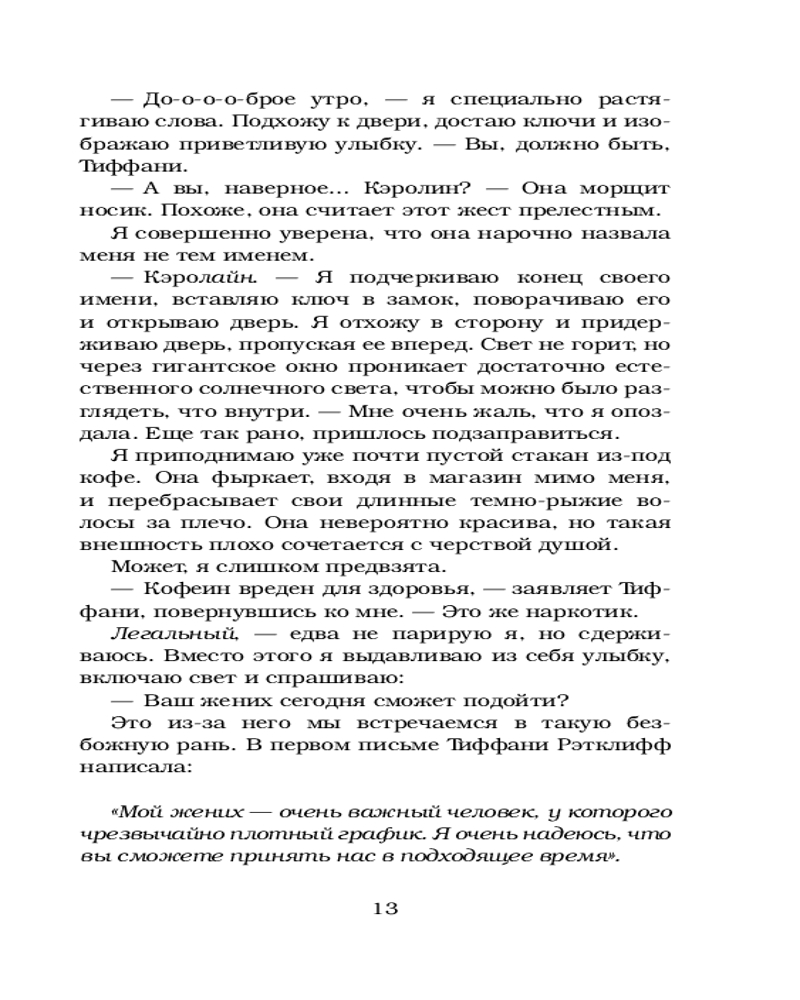 — До-о-о-о-брое утро, — я специально растягиваю слова. Подхожу к двери, достаю ключи и изображаю приветливую улыбку. — Вы, должно быть, Тиффани.

— А вы, наверное... Кэролин? — Она морщит носик. Похоже, она считает этот жест прелестным.

Я совершенно уверена, что она нарочно назвала меня не тем именем.

— Кэролайн. — Я подчеркиваю конец своего имени, вставляю ключ в замок, поворачиваю его и открываю дверь. Я отхожу в сторону и придерживаю дверь, пропуская ее вперед. Свет не горит, но через гигантское окно проникает достаточно естественного солнечного света, чтобы можно было разглядеть, что внутри. — Мне очень жаль, что я опоздала. Еще так рано, пришлось подзаправиться.

Я приподнимаю уже почти пустой стакан из-под кофе. Она фыркает, входя в магазин мимо меня, и перебрасывает свои длинные темно-рыжие волосы за плечо. Она невероятно красива, но такая внешность плохо сочетается с черствой душой.

Может, я слишком предвзята.

— Кофеин вреден для здоровья, — заявляет Тиффани, повернувшись ко мне. — Это же наркотик.

Легальный, — едва не парирую я, но сдерживаюсь. Вместо этого я выдавливаю из себя улыбку, включаю свет и спрашиваю:

— Ваш жених сегодня сможет подойти?

Это из-за него мы встречаемся в такую безбожную рань. В первом письме Тиффани Рэтклифф написала:

«Мой жених — очень важный человек, у которого чрезвычайно плотный график. Я очень надеюсь, что вы сможете принять нас в подходящее время».

13